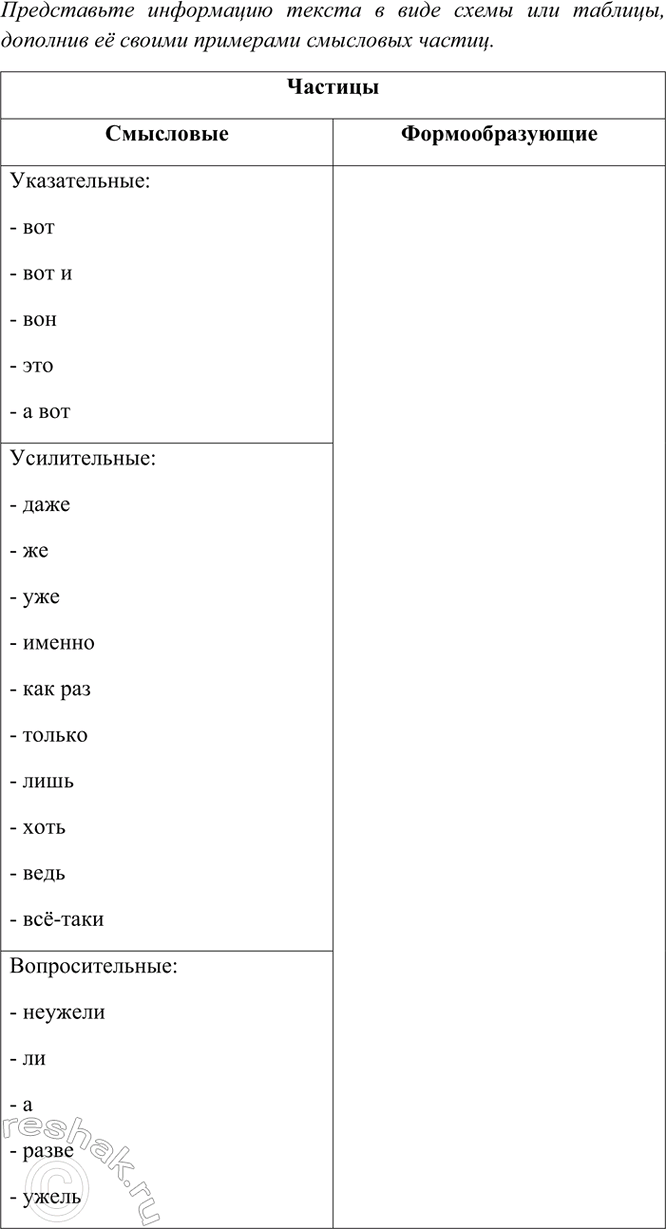 Представьте информацию текста в виде схемы или таблицы, дополнив её своими примерами смысловых частиц.

| Частицы | |
|---|---|
| Смысловые | Формообразующие |
| Указательные: - вот - вот и - вон - это - а вот | |
| Усилительные: - даже - же - уже - именно - как раз - только - лишь - хоть - ведь - всё-таки | |
| Вопросительные: - неужели - ли - а - разве - ужель | |

reshak.ru